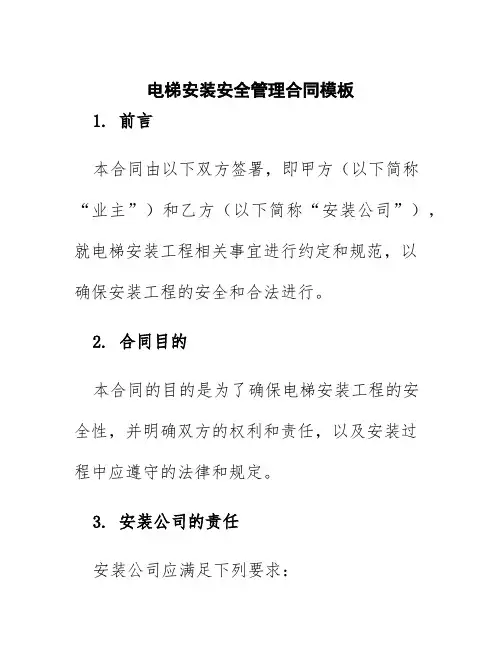 电梯安装安全管理合同模板

1. 前言

本合同由以下双方签署，即甲方（以下简称“业主”）和乙方（以下简称“安装公司”），就电梯安装工程相关事宜进行约定和规范，以确保安装工程的安全和合法进行。

2. 合同目的

本合同的目的是为了确保电梯安装工程的安全性，并明确双方的权利和责任，以及安装过程中应遵守的法律和规定。

3. 安装公司的责任

安装公司应满足下列要求：